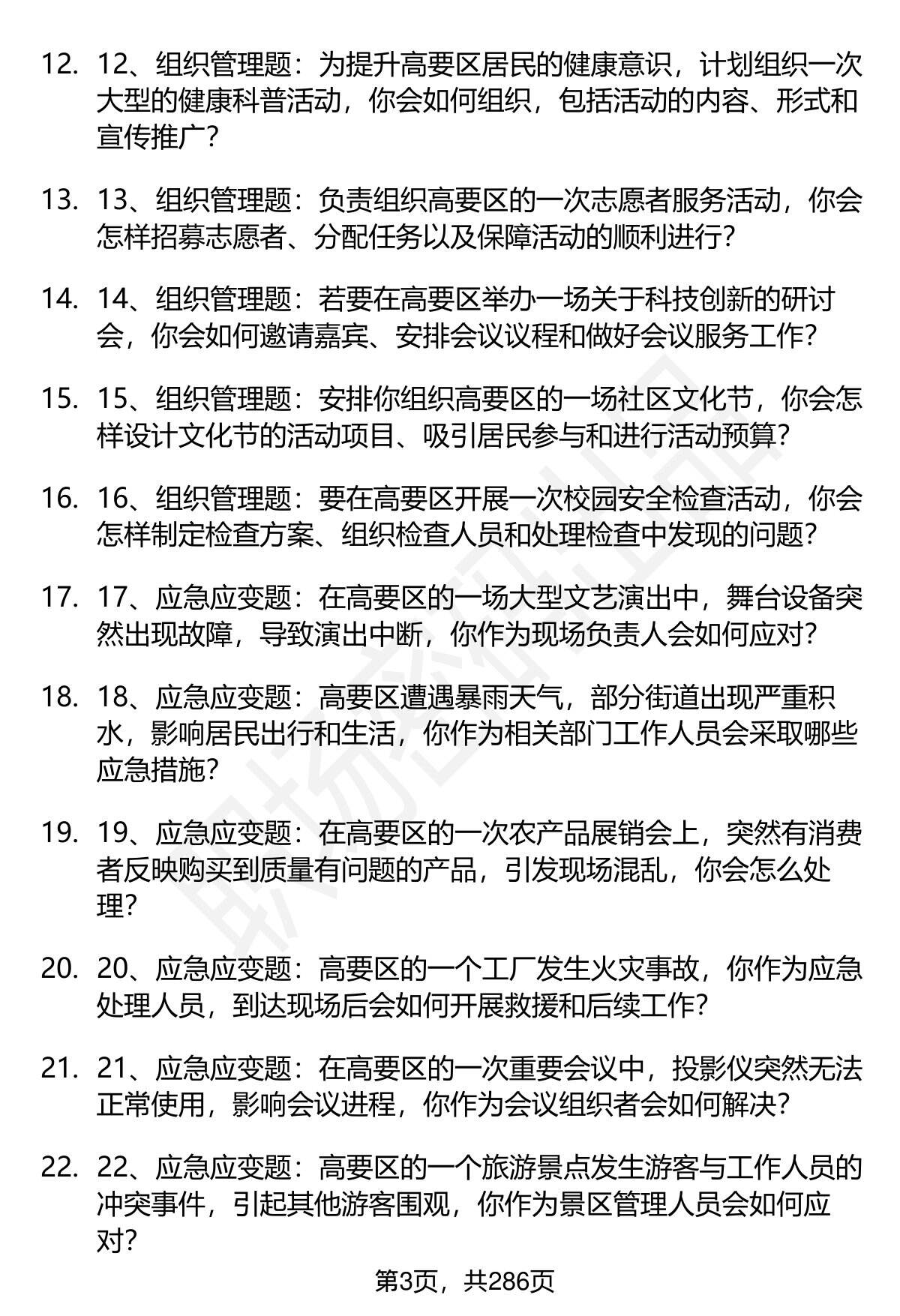 12. 12、组织管理题：为提升高要区居民的健康意识，计划组织一次大型的健康科普活动，你会如何组织，包括活动的内容、形式和宣传推广？

13. 13、组织管理题：负责组织高要区的一次志愿者服务活动，你会怎样招募志愿者、分配任务以及保障活动的顺利进行？

14. 14、组织管理题：若要在高要区举办一场关于科技创新的研讨会，你会如何邀请嘉宾、安排会议议程和做好会议服务工作？

15. 15、组织管理题：安排你组织高要区的一场社区文化节，你会怎样设计文化节的活动项目、吸引居民参与和进行活动预算？

16. 16、组织管理题：要在高要区开展一次校园安全检查活动，你会怎样制定检查方案、组织检查人员和处理检查中发现的问题？

17. 17、应急应变题：在高要区的一场大型文艺演出中，舞台设备突然出现故障，导致演出中断，你作为现场负责人会如何应对？

18. 18、应急应变题：高要区遭遇暴雨天气，部分街道出现严重积水，影响居民出行和生活，你作为相关部门工作人员会采取哪些应急措施？

19. 19、应急应变题：在高要区的一次农产品展销会上，突然有消费者反映购买到质量有问题的产品，引发现场混乱，你会怎么处理？

20. 20、应急应变题：高要区的一个工厂发生火灾事故，你作为应急处理人员，到达现场后会如何开展救援和后续工作？

21. 21、应急应变题：在高要区的一次重要会议中，投影仪突然无法正常使用，影响会议进程，你作为会议组织者会如何解决？

22. 22、应急应变题：高要区的一个旅游景点发生游客与工作人员的冲突事件，引起其他游客围观，你作为景区管理人员会如何应对？

第3页，共286页